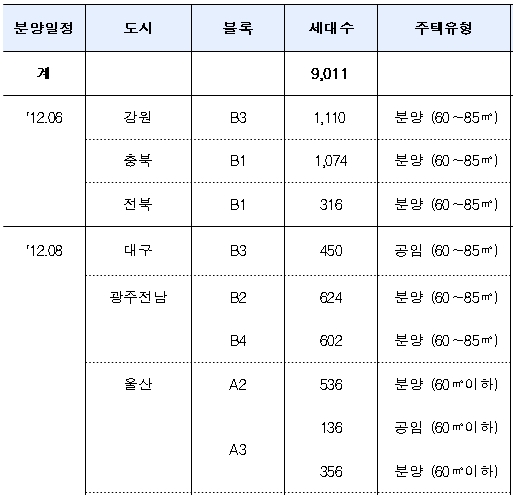 | 분양일정 | 도시 | 블록 | 세대수 | 주택유형 |
|---|---|---|---|---|
| 계 | | | 9,011 | |
| '12.06 | 강원 | B3 | 1,110 | 분양 (60~85㎡) |
| | 충북 | B1 | 1,074 | 분양 (60~85㎡) |
| | 전북 | B1 | 316 | 분양 (60~85㎡) |
| '12.08 | 대구 | B3 | 450 | 공임 (60~85㎡) |
| | 광주전남 | B2 | 624 | 분양 (60~85㎡) |
| | | B4 | 602 | 분양 (60~85㎡) |
| | 울산 | A2 | 536 | 분양 (60㎡이하) |
| | | A3 | 136 | 공임 (60㎡이하) |
| | | | 356 | 분양 (60㎡이하) |